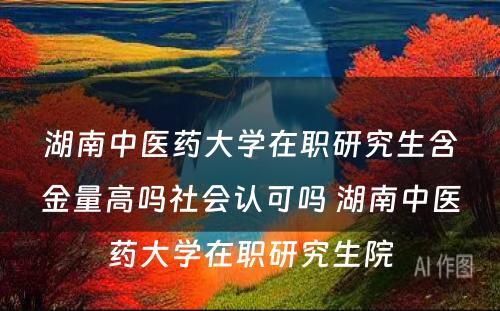 湖南中医药大学在职研究生含金量高吗社会认可吗 湖南中医药大学在职研究生院

AI 作图